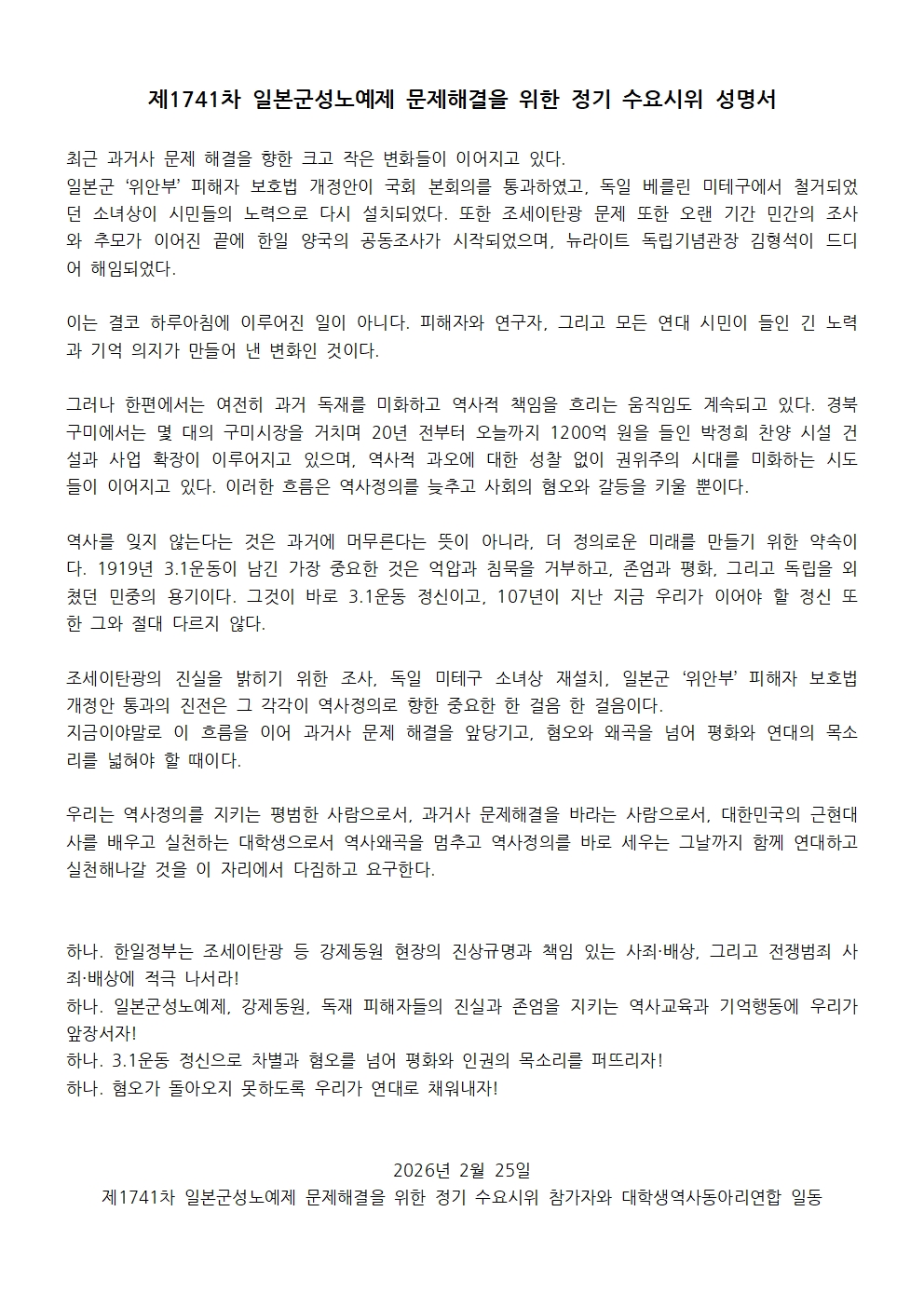 제1741차 일본군성노예제 문제해결을 위한 정기 수요시위 성명서

최근 과거사 문제 해결을 향한 크고 작은 변화들이 이어지고 있다.
일본군 '위안부' 피해자 보호법 개정안이 국회 본회의를 통과하였고, 독일 베를린 미테구에서 철거되었던 소녀상이 시민들의 노력으로 다시 설치되었다. 또한 조세이탄광 문제 또한 오랜 기간 민간의 조사와 추모가 이어진 끝에 한일 양국의 공동조사가 시작되었으며, 뉴라이트 독립기념관장 김형석이 드디어 해임되었다.

이는 결코 하루아침에 이루어진 일이 아니다. 피해자와 연구자, 그리고 모든 연대 시민이 들인 긴 노력과 기억 의지가 만들어 낸 변화인 것이다.

그러나 한편에서는 여전히 과거 독재를 미화하고 역사적 책임을 흐리는 움직임도 계속되고 있다. 경북 구미에서는 몇 대의 구미시장을 거치며 20년 전부터 오늘까지 1200억 원을 들인 박정희 찬양 시설 건설과 사업 확장이 이루어지고 있으며, 역사적 과오에 대한 성찰 없이 권위주의 시대를 미화하는 시도들이 이어지고 있다. 이러한 흐름은 역사정의를 늦추고 사회의 혐오와 갈등을 키울 뿐이다.

역사를 잊지 않는다는 것은 과거에 머무른다는 뜻이 아니라, 더 정의로운 미래를 만들기 위한 약속이다. 1919년 3.1운동이 남긴 가장 중요한 것은 억압과 침묵을 거부하고, 존엄과 평화, 그리고 독립을 외쳤던 민중의 용기이다. 그것이 바로 3.1운동 정신이고, 107년이 지난 지금 우리가 이어야 할 정신 또한 그와 절대 다르지 않다.

조세이탄광의 진실을 밝히기 위한 조사, 독일 미테구 소녀상 재설치, 일본군 '위안부' 피해자 보호법 개정안 통과의 진전은 그 각각이 역사정의로 향한 중요한 한 걸음 한 걸음이다.
지금이야말로 이 흐름을 이어 과거사 문제 해결을 앞당기고, 혐오와 왜곡을 넘어 평화와 연대의 목소리를 넓혀야 할 때이다.

우리는 역사정의를 지키는 평범한 사람으로서, 과거사 문제해결을 바라는 사람으로서, 대한민국의 근현대사를 배우고 실천하는 대학생으로서 역사왜곡을 멈추고 역사정의를 바로 세우는 그날까지 함께 연대하고 실천해나갈 것을 이 자리에서 다짐하고 요구한다.

하나. 한일정부는 조세이탄광 등 강제동원 현장의 진상규명과 책임 있는 사죄·배상, 그리고 전쟁범죄 사죄·배상에 적극 나서라!
하나. 일본군성노예제, 강제동원, 독재 피해자들의 진실과 존엄을 지키는 역사교육과 기억행동에 우리가 앞장서자!
하나. 3.1운동 정신으로 차별과 혐오를 넘어 평화와 인권의 목소리를 퍼뜨리자!
하나. 혐오가 돌아오지 못하도록 우리가 연대로 채워내자!

2026년 2월 25일
제1741차 일본군성노예제 문제해결을 위한 정기 수요시위 참가자와 대학생역사동아리연합 일동